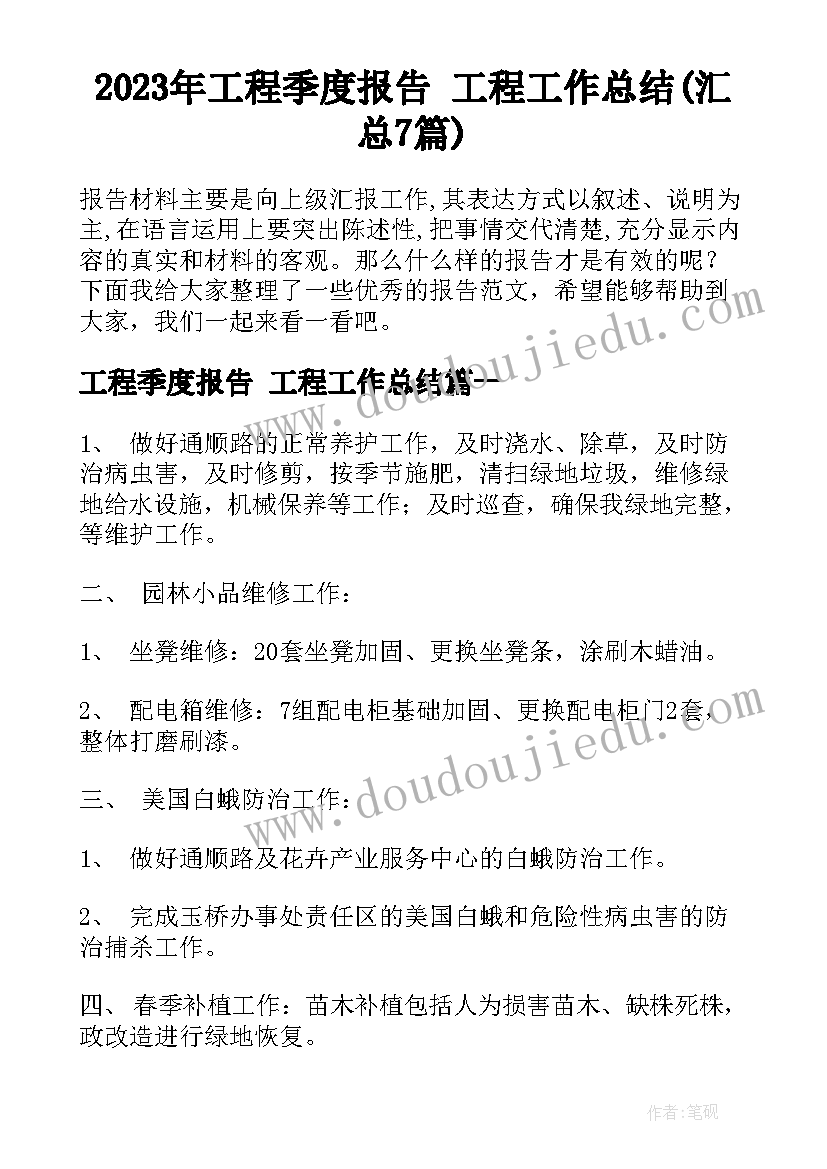 2023年工程季度报告 工程工作总结(汇总7篇)

报告材料主要是向上级汇报工作,其表达方式以叙述、说明为主,在语言运用上要突出陈述性,把事情交代清楚,充分显示内容的真实和材料的客观。那么什么样的报告才是有效的呢?下面我给大家整理了一些优秀的报告范文，希望能够帮助到大家，我们一起来看一看吧。

工程季度报告 工程工作总结篇一

1、 做好通顺路的正常养护工作，及时浇水、除草，及时防治病虫害，及时修剪，按季节施肥，清扫绿地垃圾，维修绿地给水设施，机械保养等工作；及时巡查，确保我绿地完整，等维护工作。

二、 园林小品维修工作：

1、 坐凳维修：20套坐凳加固、更换坐凳条，涂刷木蜡油。

2、 配电箱维修：7组配电柜基础加固、更换配电柜门2套，整体打磨刷漆。

三、 美国白蛾防治工作：

1、 做好通顺路及花卉产业服务中心的白蛾防治工作。

2、 完成玉桥办事处责任区的美国白蛾和危险性病虫害的防治捕杀工作。

四、 春季补植工作：苗木补植包括人为损害苗木、缺株死株，政改造进行绿地恢复。

www.doudoujiedu.com

www.doudoujiedu.com

作者:笔砚